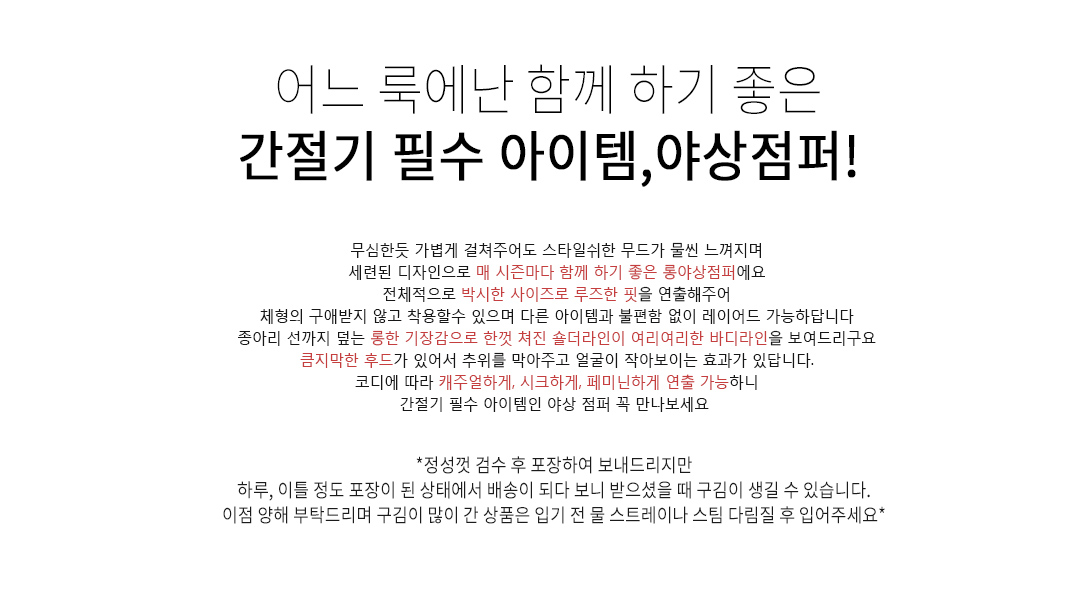 어느 룩에난 함께 하기 좋은
간절기 필수 아이템,야상점퍼!

무심한듯 가볍게 걸쳐주어도 스타일쉬한 무드가 물씬 느껴지며
세련된 디자인으로 매 시즌마다 함께 하기 좋은 롱야상점퍼에요
전체적으로 박시한 사이즈로 루즈한 핏을 연출해주어
체형의 구애받지 않고 착용할수 있으며 다른 아이템과 불편함 없이 레이어드 가능하답니다
종아리 선까지 덮는 롱한 기장감으로 한껏 쳐진 숄더라인이 여리여리한 바디라인을 보여드리구요
큼지막한 후드가 있어서 추위를 막아주고 얼굴이 작아보이는 효과가 있답니다.
코디에 따라 캐주얼하게, 시크하게, 페미닌하게 연출 가능하니
간절기 필수 아이템인 야상 점퍼 꼭 만나보세요

*정성껏 검수 후 포장하여 보내드리지만
하루, 이틀 정도 포장이 된 상태에서 배송이 되다 보니 받으셨을 때 구김이 생길 수 있습니다.
이점 양해 부탁드리며 구김이 많이 간 상품은 입기 전 물 스트레이나 스팀 다림질 후 입어주세요*